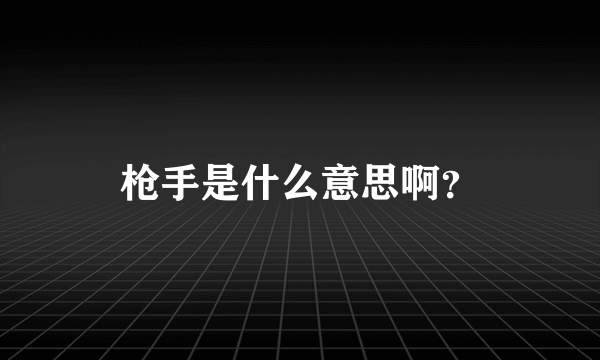 枪手是什么意思啊?